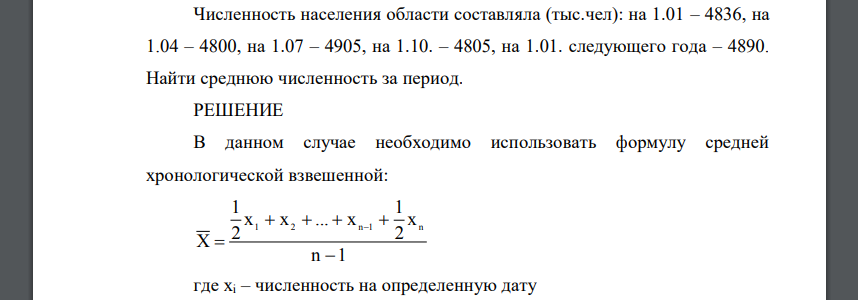 Численность населения области составляла (тыс.чел): на 1.01 – 4836, на 1.04 – 4800, на 1.07 – 4905, на 1.10. – 4805, на 1.01. следующего года – 4890. Найти среднюю численность за период.

РЕШЕНИЕ

В данном случае необходимо использовать формулу средней хронологической взвешенной:

$\overline{X} = \frac{\frac{1}{2}x_1 + x_2 + ... + x_{n-1} + \frac{1}{2}x_n}{n-1}$

где $x_i$ – численность на определенную дату